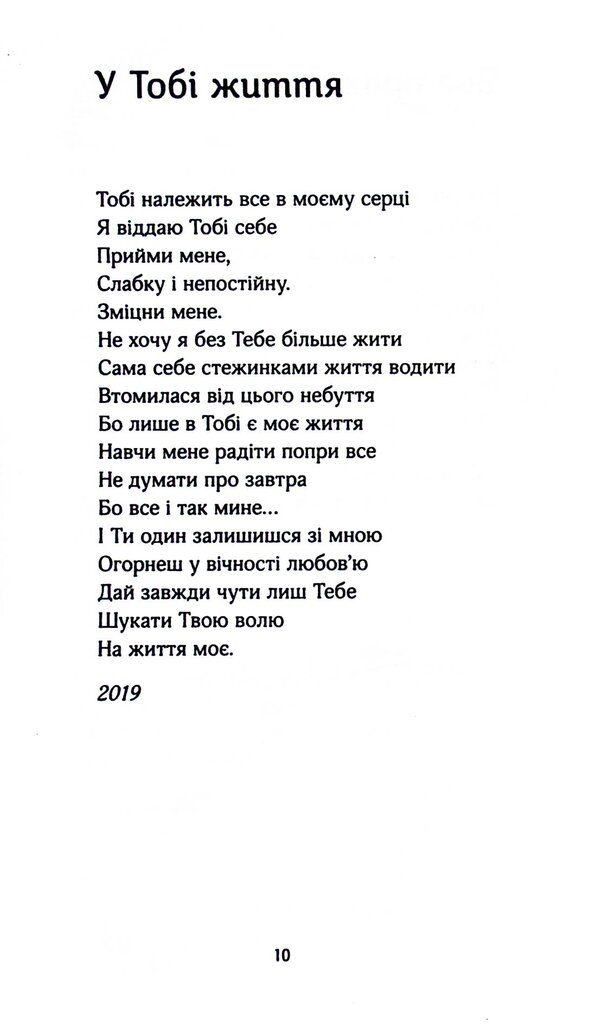 У Тобі життя

Тобі належить все в моєму серці
Я віддаю Тобі себе
Прийми мене,
Слабку і непостійну.
Зміцни мене.
Не хочу я без Тебе більше жити
Сама себе стежинками життя водити
Втомилася від цього небуття
Бо лише в Тобі є моє життя
Навчи мене радіти попри все
Не думати про завтра
Бо все і так мине...
І Ти один залишишся зі мною
Огорнеш у вічності любов'ю
Дай завжди чути лиш Тебе
Шукати Твою волю
На життя моє.

2019

10